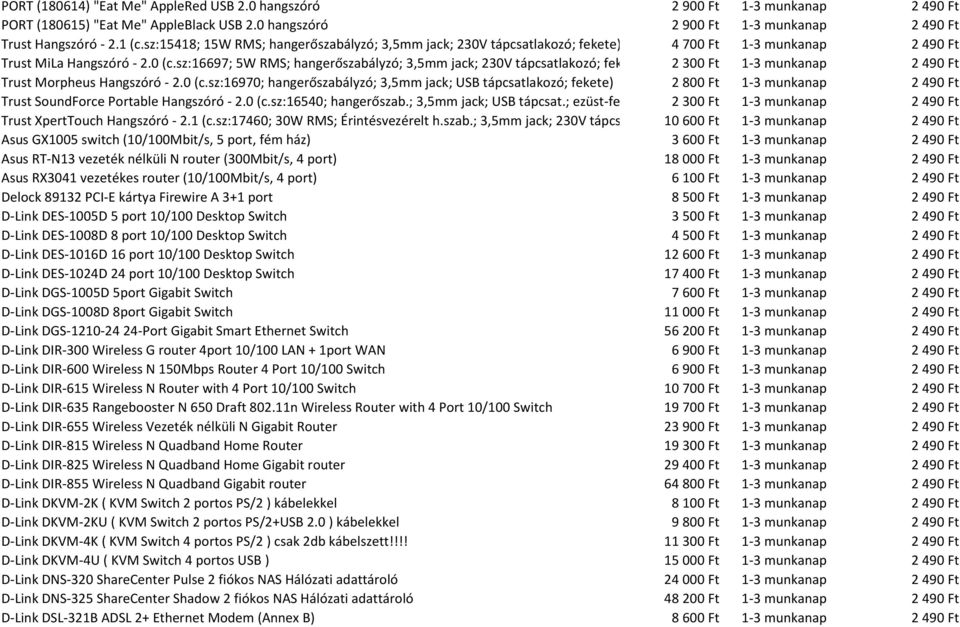 | | | | |
|---|---|---|---|
| PORT (180614) "Eat Me" AppleRed USB 2.0 hangszóró | 2 900 Ft | 1-3 munkanap | 2 490 Ft |
| PORT (180615) "Eat Me" AppleBlack USB 2.0 hangszóró | 2 900 Ft | 1-3 munkanap | 2 490 Ft |
| Trust Hangszóró - 2.1 (c.sz:15418; 15W RMS; hangerőszabályzó; 3,5mm jack; 230V tápcsatlakozó; fekete) | 4 700 Ft | 1-3 munkanap | 2 490 Ft |
| Trust MiLa Hangszóró - 2.0 (c.sz:16697; 5W RMS; hangerőszabályzó; 3,5mm jack; 230V tápcsatlakozó; fek | 2 300 Ft | 1-3 munkanap | 2 490 Ft |
| Trust Morpheus Hangszóró - 2.0 (c.sz:16970; hangerőszabályzó; 3,5mm jack; USB tápcsatlakozó; fekete) | 2 800 Ft | 1-3 munkanap | 2 490 Ft |
| Trust SoundForce Portable Hangszóró - 2.0 (c.sz:16540; hangerőszab.; 3,5mm jack; USB tápcsat.; ezüst-fe | 2 300 Ft | 1-3 munkanap | 2 490 Ft |
| Trust XpertTouch Hangszóró - 2.1 (c.sz:17460; 30W RMS; Érintésvezérelt h.szab.; 3,5mm jack; 230V tápcs | 10 600 Ft | 1-3 munkanap | 2 490 Ft |
| Asus GX1005 switch (10/100Mbit/s, 5 port, fém ház) | 3 600 Ft | 1-3 munkanap | 2 490 Ft |
| Asus RT-N13 vezeték nélküli N router (300Mbit/s, 4 port) | 18 000 Ft | 1-3 munkanap | 2 490 Ft |
| Asus RX3041 vezetékes router (10/100Mbit/s, 4 port) | 6 100 Ft | 1-3 munkanap | 2 490 Ft |
| Delock 89132 PCI-E kártya Firewire A 3+1 port | 8 500 Ft | 1-3 munkanap | 2 490 Ft |
| D-Link DES-1005D 5 port 10/100 Desktop Switch | 3 500 Ft | 1-3 munkanap | 2 490 Ft |
| D-Link DES-1008D 8 port 10/100 Desktop Switch | 4 500 Ft | 1-3 munkanap | 2 490 Ft |
| D-Link DES-1016D 16 port 10/100 Desktop Switch | 12 600 Ft | 1-3 munkanap | 2 490 Ft |
| D-Link DES-1024D 24 port 10/100 Desktop Switch | 17 400 Ft | 1-3 munkanap | 2 490 Ft |
| D-Link DGS-1005D 5port Gigabit Switch | 7 600 Ft | 1-3 munkanap | 2 490 Ft |
| D-Link DGS-1008D 8port Gigabit Switch | 11 000 Ft | 1-3 munkanap | 2 490 Ft |
| D-Link DGS-1210-24 24-Port Gigabit Smart Ethernet Switch | 56 200 Ft | 1-3 munkanap | 2 490 Ft |
| D-Link DIR-300 Wireless G router 4port 10/100 LAN + 1port WAN | 6 900 Ft | 1-3 munkanap | 2 490 Ft |
| D-Link DIR-600 Wireless N 150Mbps Router 4 Port 10/100 Switch | 6 900 Ft | 1-3 munkanap | 2 490 Ft |
| D-Link DIR-615 Wireless N Router with 4 Port 10/100 Switch | 10 700 Ft | 1-3 munkanap | 2 490 Ft |
| D-Link DIR-635 Rangebooster N 650 Draft 802.11n Wireless Router with 4 Port 10/100 Switch | 19 700 Ft | 1-3 munkanap | 2 490 Ft |
| D-Link DIR-655 Wireless Vezeték nélküli N Gigabit Router | 23 900 Ft | 1-3 munkanap | 2 490 Ft |
| D-Link DIR-815 Wireless N Quadband Home Router | 19 300 Ft | 1-3 munkanap | 2 490 Ft |
| D-Link DIR-825 Wireless N Quadband Home Gigabit router | 29 400 Ft | 1-3 munkanap | 2 490 Ft |
| D-Link DIR-855 Wireless N Quadband Gigabit router | 64 800 Ft | 1-3 munkanap | 2 490 Ft |
| D-Link DKVM-2K ( KVM Switch 2 portos PS/2 ) kábelekkel | 8 100 Ft | 1-3 munkanap | 2 490 Ft |
| D-Link DKVM-2KU ( KVM Switch 2 portos PS/2+USB 2.0 ) kábelekkel | 9 800 Ft | 1-3 munkanap | 2 490 Ft |
| D-Link DKVM-4K ( KVM Switch 4 portos PS/2 ) csak 2db kábelszett!!!! | 11 300 Ft | 1-3 munkanap | 2 490 Ft |
| D-Link DKVM-4U ( KVM Switch 4 portos USB ) | 15 000 Ft | 1-3 munkanap | 2 490 Ft |
| D-Link DNS-320 ShareCenter Pulse 2 fiókos NAS Hálózati adattároló | 24 000 Ft | 1-3 munkanap | 2 490 Ft |
| D-Link DNS-325 ShareCenter Shadow 2 fiókos NAS Hálózati adattároló | 48 200 Ft | 1-3 munkanap | 2 490 Ft |
| D-Link DSL-321B ADSL 2+ Ethernet Modem (Annex B) | 8 600 Ft | 1-3 munkanap | 2 490 Ft |